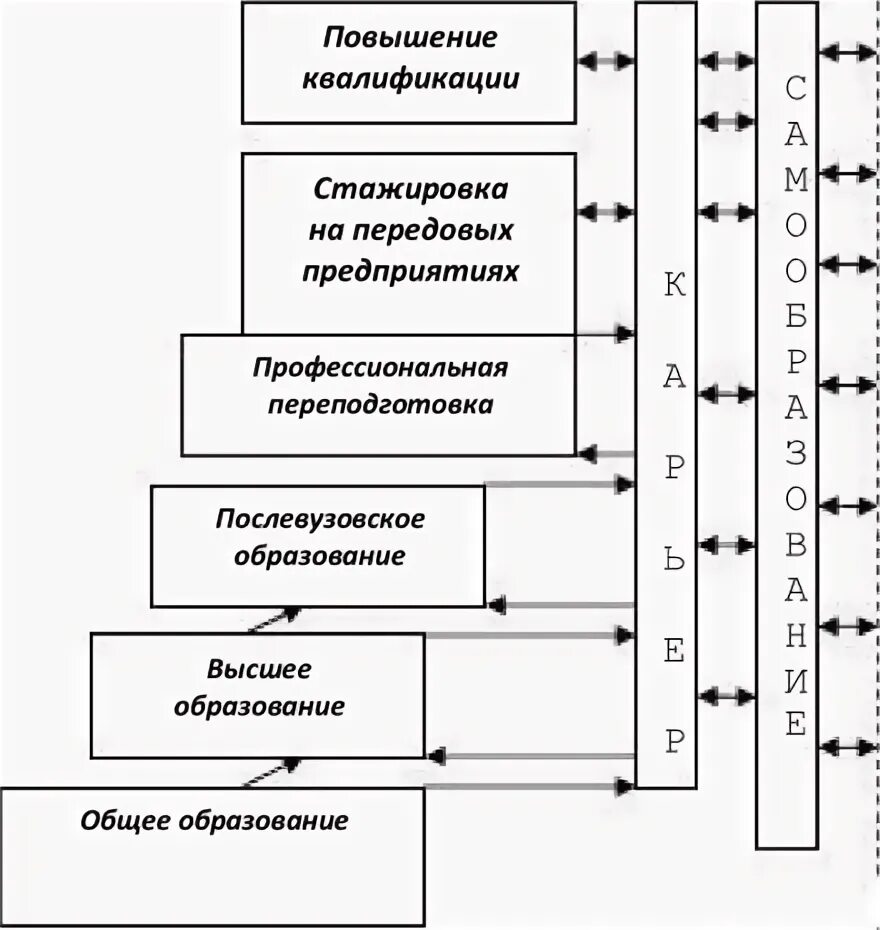 Повышение квалификации

Стажировка на передовых предприятиях

Профессиональная переподготовка

Послевузовское образование

Высшее образование

Общее образование

К
А
Р
Ь
Е
Р

С
А
М
О
О
Б
Р
А
З
О
В
А
Н
И
Е